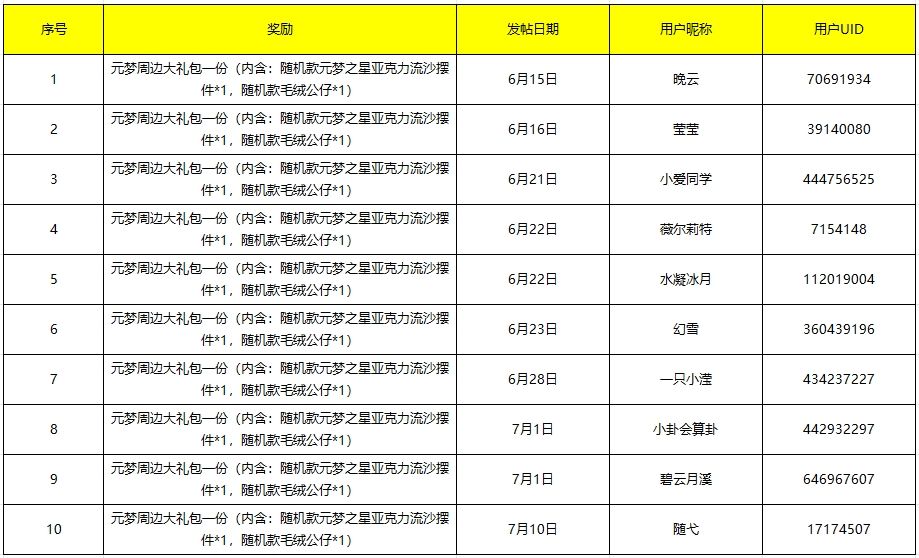 | 序号 | 奖励 | 发帖日期 | 用户昵称 | 用户UID |
|---|---|---|---|---|
| 1 | 元梦周边大礼包一份（内含：随机款元梦之星亚克力流沙摆件*1，随机款毛绒公仔*1） | 6月15日 | 晚云 | 70691934 |
| 2 | 元梦周边大礼包一份（内含：随机款元梦之星亚克力流沙摆件*1，随机款毛绒公仔*1） | 6月16日 | 莹莹 | 39140080 |
| 3 | 元梦周边大礼包一份（内含：随机款元梦之星亚克力流沙摆件*1，随机款毛绒公仔*1） | 6月21日 | 小爱同学 | 444756525 |
| 4 | 元梦周边大礼包一份（内含：随机款元梦之星亚克力流沙摆件*1，随机款毛绒公仔*1） | 6月22日 | 薇尔莉特 | 7154148 |
| 5 | 元梦周边大礼包一份（内含：随机款元梦之星亚克力流沙摆件*1，随机款毛绒公仔*1） | 6月22日 | 水凝冰月 | 112019004 |
| 6 | 元梦周边大礼包一份（内含：随机款元梦之星亚克力流沙摆件*1，随机款毛绒公仔*1） | 6月23日 | 幻雪 | 360439196 |
| 7 | 元梦周边大礼包一份（内含：随机款元梦之星亚克力流沙摆件*1，随机款毛绒公仔*1） | 6月28日 | 一只小滢 | 434237227 |
| 8 | 元梦周边大礼包一份（内含：随机款元梦之星亚克力流沙摆件*1，随机款毛绒公仔*1） | 7月1日 | 小卦会算卦 | 442932297 |
| 9 | 元梦周边大礼包一份（内含：随机款元梦之星亚克力流沙摆件*1，随机款毛绒公仔*1） | 7月1日 | 碧云月溪 | 646967607 |
| 10 | 元梦周边大礼包一份（内含：随机款元梦之星亚克力流沙摆件*1，随机款毛绒公仔*1） | 7月10日 | 随弋 | 17174507 |